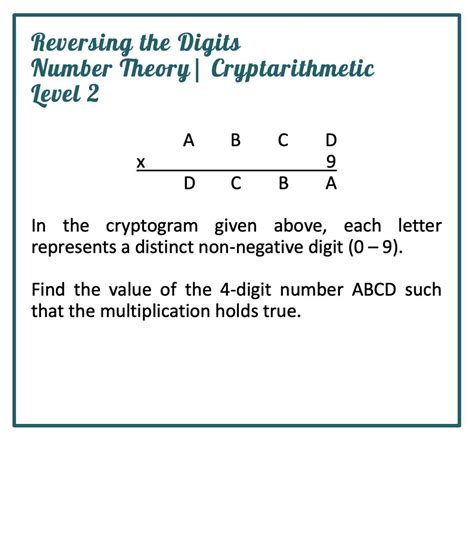 Reversing the Digits
Number Theory | Cryptarithmetic
Level 2

A B C D
x 9
D C B A

In the cryptogram given above, each letter represents a distinct non-negative digit (0 – 9).

Find the value of the 4-digit number ABCD such that the multiplication holds true.